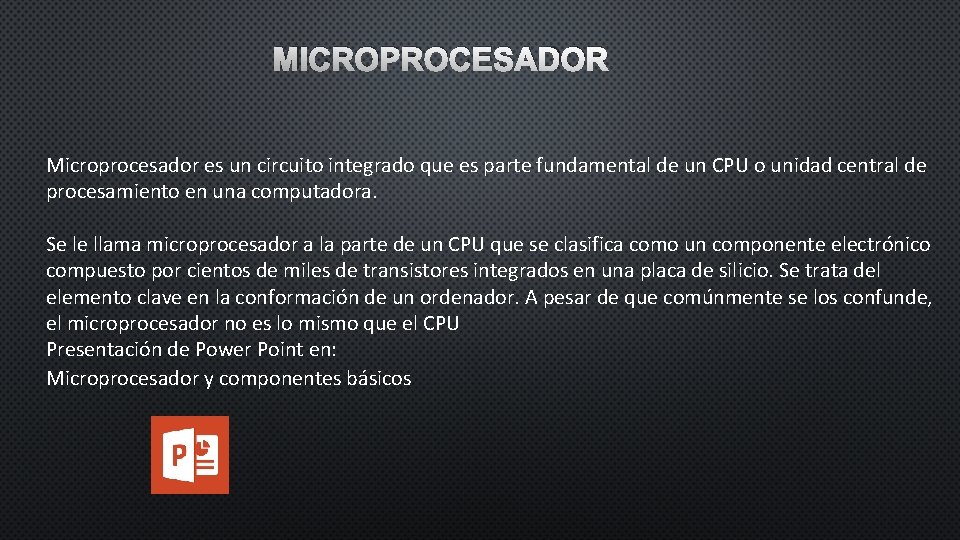 MICROPROCESADOR

Microprocesador es un circuito integrado que es parte fundamental de un CPU o unidad central de procesamiento en una computadora.

Se le llama microprocesador a la parte de un CPU que se clasifica como un componente electrónico compuesto por cientos de miles de transistores integrados en una placa de silicio. Se trata del elemento clave en la conformación de un ordenador. A pesar de que comúnmente se los confunde, el microprocesador no es lo mismo que el CPU
Presentación de Power Point en:
Microprocesador y componentes básicos

P